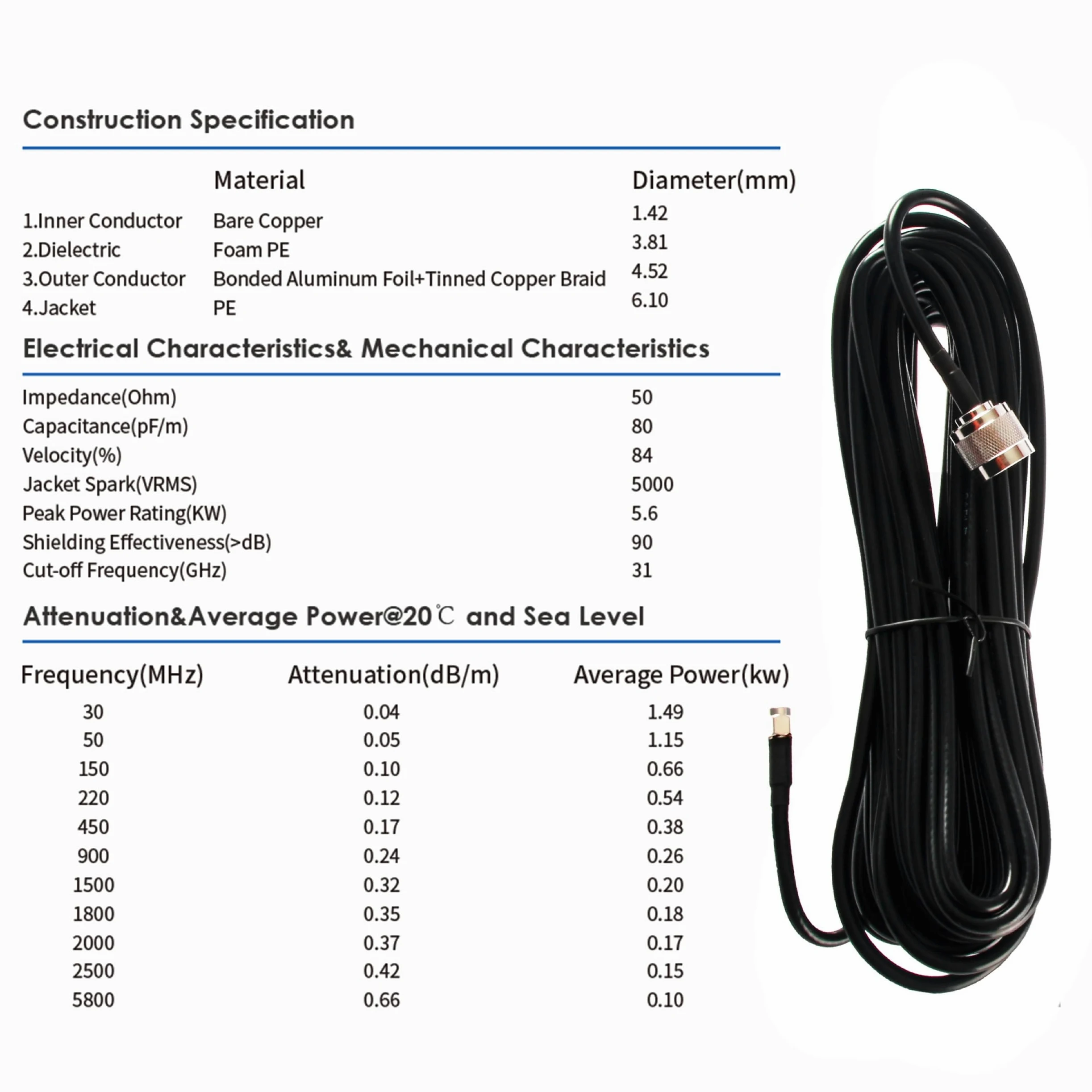 Construction Specification

| | Material | Diameter(mm) |
|---|---|---|
| 1.Inner Conductor | Bare Copper | 1.42 |
| 2.Dielectric | Foam PE | 3.81 |
| 3.Outer Conductor | Bonded Aluminum Foil+Tinned Copper Braid | 4.52 |
| 4.Jacket | PE | 6.10 |

Electrical Characteristics& Mechanical Characteristics

| | |
|---|---|
| Impedance(Ohm) | 50 |
| Capacitance(pF/m) | 80 |
| Velocity(%) | 84 |
| Jacket Spark(VRMS) | 5000 |
| Peak Power Rating(KW) | 5.6 |
| Shielding Effectiveness(>dB) | 90 |
| Cut-off Frequency(GHz) | 31 |

Attenuation&Average Power@20℃ and Sea Level

| Frequency(MHz) | Attenuation(dB/m) | Average Power(kw) |
|---|---|---|
| 30 | 0.04 | 1.49 |
| 50 | 0.05 | 1.15 |
| 150 | 0.10 | 0.66 |
| 220 | 0.12 | 0.54 |
| 450 | 0.17 | 0.38 |
| 900 | 0.24 | 0.26 |
| 1500 | 0.32 | 0.20 |
| 1800 | 0.35 | 0.18 |
| 2000 | 0.37 | 0.17 |
| 2500 | 0.42 | 0.15 |
| 5800 | 0.66 | 0.10 |